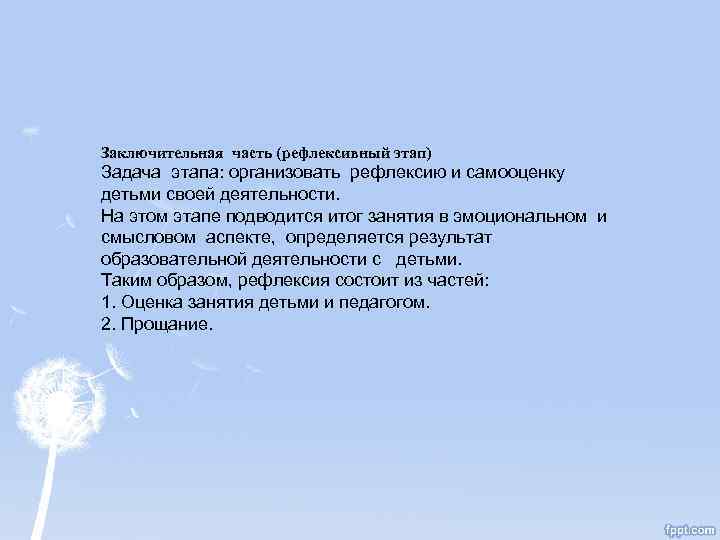 Заключительная часть (рефлексивный этап)
Задача этапа: организовать рефлексию и самооценку детьми своей деятельности.
На этом этапе подводится итог занятия в эмоциональном и смысловом аспекте, определяется результат образовательной деятельности с детьми.
Таким образом, рефлексия состоит из частей:
1. Оценка занятия детьми и педагогом.
2. Прощание.

fppt.com